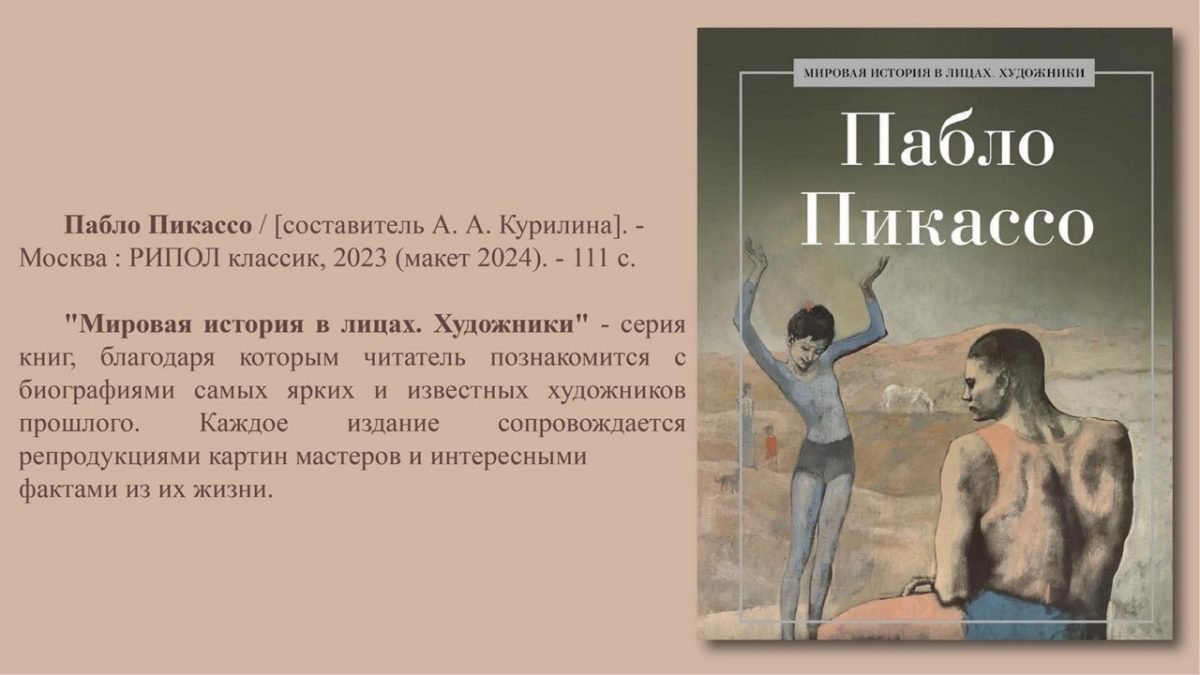 Пабло Пикассо / [составитель А. А. Курилина]. - Москва : РИПОЛ классик, 2023 (макет 2024). - 111 с.

"Мировая история в лицах. Художники" - серия книг, благодаря которым читатель познакомится с биографиями самых ярких и известных художников прошлого. Каждое издание сопровождается репродукциями картин мастеров и интересными фактами из их жизни.

МИРОВАЯ ИСТОРИЯ В ЛИЦАХ. ХУДОЖНИКИ

Пабло
Пикассо